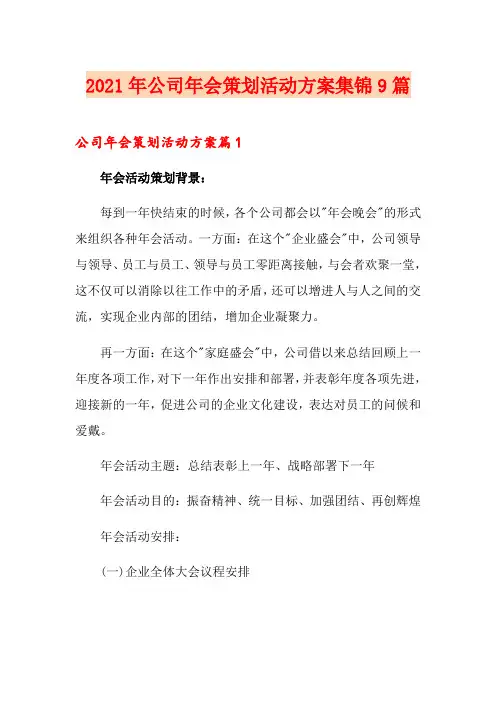 2021年公司年会策划活动方案集锦9篇

公司年会策划活动方案篇1

年会活动策划背景：

每到一年快结束的时候，各个公司都会以"年会晚会"的形式来组织各种年会活动。一方面：在这个"企业盛会"中，公司领导与领导、员工与员工、领导与员工零距离接触，与会者欢聚一堂，这不仅可以消除以往工作中的矛盾，还可以增进人与人之间的交流，实现企业内部的团结，增加企业凝聚力。

再一方面：在这个"家庭盛会"中，公司借以来总结回顾上一年度各项工作，对下一年作出安排和部署，并表彰年度各项先进，迎接新的一年，促进公司的企业文化建设，表达对员工的问候和爱戴。

年会活动主题：总结表彰上一年、战略部署下一年

年会活动目的：振奋精神、统一目标、加强团结、再创辉煌

年会活动安排：

(一)企业全体大会议程安排